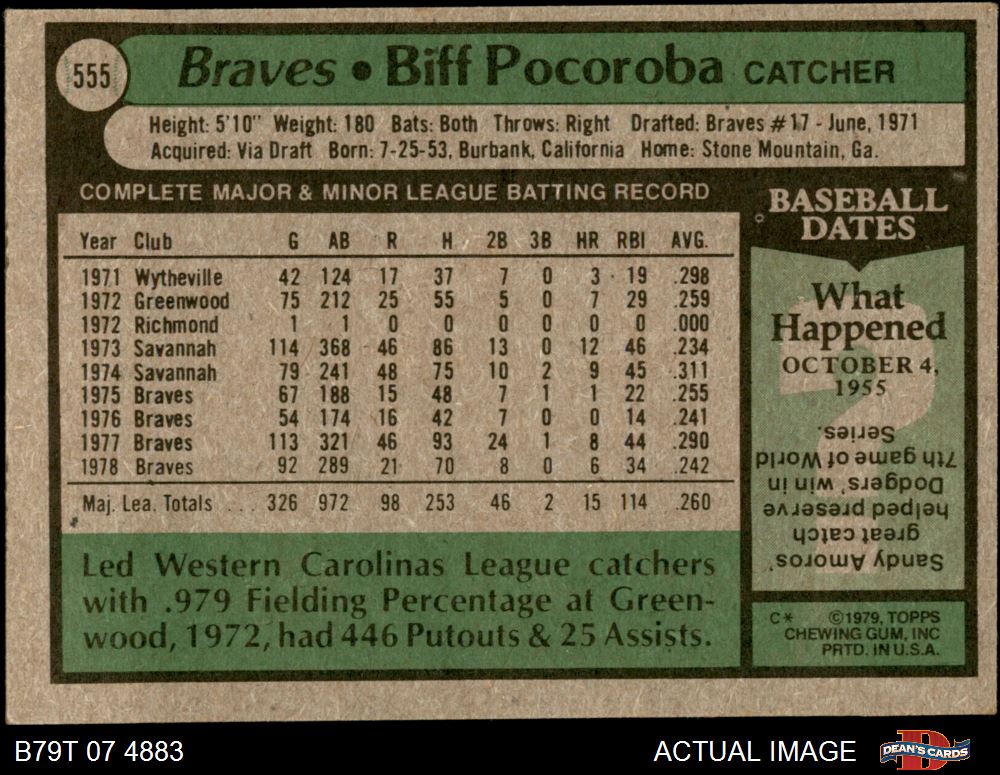 555 Braves • Biff Pocoroba CATCHER

Height: 5'10" Weight: 180 Bats: Both Throws: Right Drafted: Braves #17 - June, 1971
Acquired: Via Draft Born: 7-25-53, Burbank, California Home: Stone Mountain, Ga.

COMPLETE MAJOR & MINOR LEAGUE BATTING RECORD

| Year | Club | G | AB | R | H | 2B | 3B | HR | RBI | AVG. |
|---|---|---|---|---|---|---|---|---|---|---|
| 1971 | Wytheville | 42 | 124 | 17 | 37 | 7 | 0 | 3 | 19 | .298 |
| 1972 | Greenwood | 75 | 212 | 25 | 55 | 5 | 0 | 7 | 29 | .259 |
| 1972 | Richmond | 1 | 1 | 0 | 0 | 0 | 0 | 0 | 0 | .000 |
| 1973 | Savannah | 114 | 368 | 46 | 86 | 13 | 0 | 12 | 46 | .234 |
| 1974 | Savannah | 79 | 241 | 48 | 75 | 10 | 2 | 9 | 45 | .311 |
| 1975 | Braves | 67 | 188 | 15 | 48 | 7 | 1 | 1 | 22 | .255 |
| 1976 | Braves | 54 | 174 | 16 | 42 | 7 | 0 | 0 | 14 | .241 |
| 1977 | Braves | 113 | 321 | 46 | 93 | 24 | 1 | 8 | 44 | .290 |
| 1978 | Braves | 92 | 289 | 21 | 70 | 8 | 0 | 6 | 34 | .242 |
| Maj. Lea. Totals |  | 326 | 972 | 98 | 253 | 46 | 2 | 15 | 114 | .260 |

Led Western Carolinas League catchers with .979 Fielding Percentage at Greenwood, 1972, had 446 Putouts & 25 Assists.

BASEBALL DATES

What Happened
OCTOBER 4, 1955

Sandy Amoros' great catch helped preserve Dodgers' win in 7th game of World Series.

C* ©1979, TOPPS CHEWING GUM, INC PRTD. IN U.S.A.

B79T 07 4883

ACTUAL IMAGE

DEAN'S CARDS